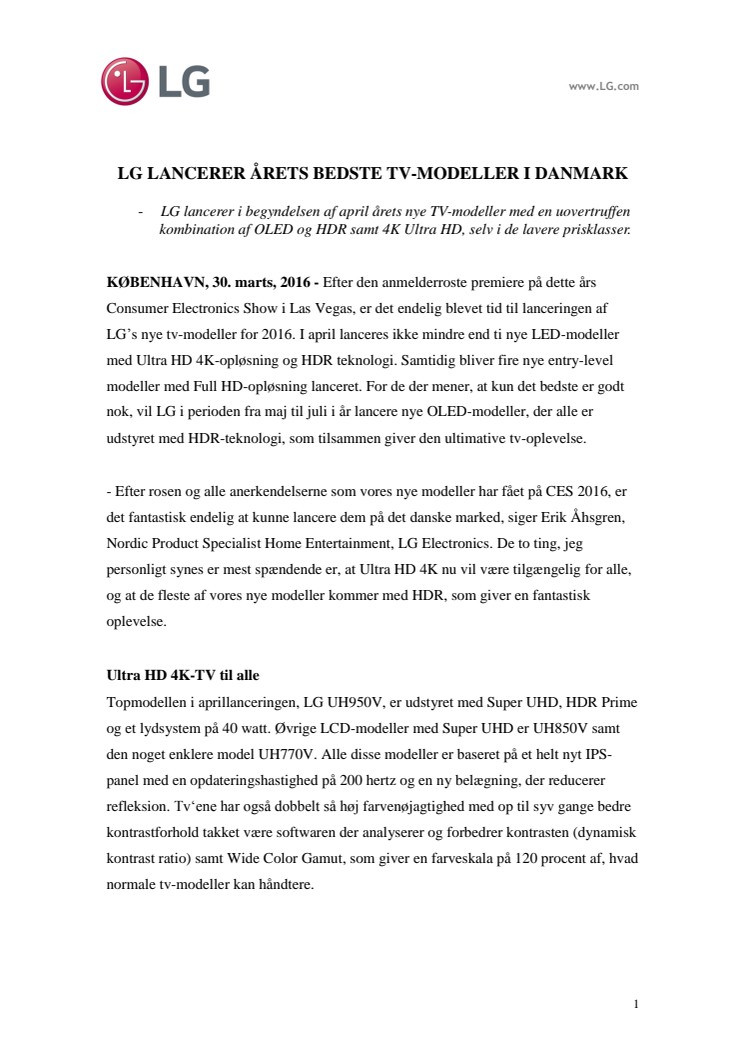 LG

www.LG.com

LG LANCERER ÅRETS BEDSTE TV-MODELLER I DANMARK

- LG lancerer i begyndelsen af april årets nye TV-modeller med en uovertruffen kombination af OLED og HDR samt 4K Ultra HD, selv i de lavere prisklasser.

KØBENHAVN, 30. marts, 2016 - Efter den anmelderroste premiere på dette års Consumer Electronics Show i Las Vegas, er det endelig blevet tid til lanceringen af LG's nye tv-modeller for 2016. I april lanceres ikke mindre end ti nye LED-modeller med Ultra HD 4K-opløsning og HDR teknologi. Samtidig bliver fire nye entry-level modeller med Full HD-opløsning lanceret. For de der mener, at kun det bedste er godt nok, vil LG i perioden fra maj til juli i år lancere nye OLED-modeller, der alle er udstyret med HDR-teknologi, som tilsammen giver den ultimative tv-oplevelse.

- Efter rosen og alle anerkendelserne som vores nye modeller har fået på CES 2016, er det fantastisk endelig at kunne lancere dem på det danske marked, siger Erik Åhsgren, Nordic Product Specialist Home Entertainment, LG Electronics. De to ting, jeg personligt synes er mest spændende er, at Ultra HD 4K nu vil være tilgængelig for alle, og at de fleste af vores nye modeller kommer med HDR, som giver en fantastisk oplevelse.

Ultra HD 4K-TV til alle
Topmodellen i aprillanceringen, LG UH950V, er udstyret med Super UHD, HDR Prime og et lydsystem på 40 watt. Øvrige LCD-modeller med Super UHD er UH850V samt den noget enklere model UH770V. Alle disse modeller er baseret på et helt nyt IPS-panel med en opdateringshastighed på 200 hertz og en ny belægning, der reducerer refleksion. Tv'ene har også dobbelt så høj farvenøjagtighed med op til syv gange bedre kontrastforhold takket være softwaren der analyserer og forbedrer kontrasten (dynamisk kontrast ratio) samt Wide Color Gamut, som giver en farveskala på 120 procent af, hvad normale tv-modeller kan håndtere.

1